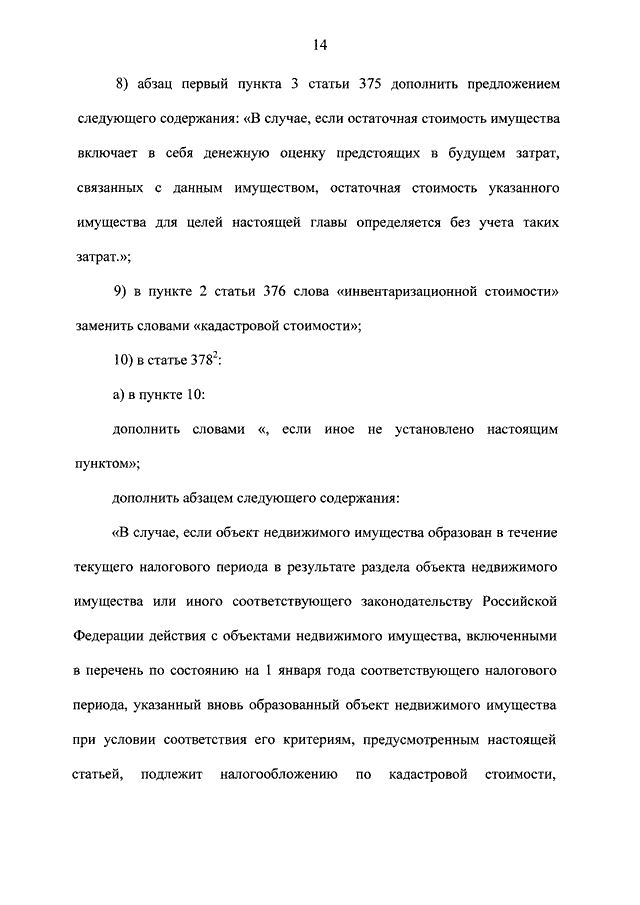 14

8) абзац первый пункта 3 статьи 375 дополнить предложением следующего содержания: «В случае, если остаточная стоимость имущества включает в себя денежную оценку предстоящих в будущем затрат, связанных с данным имуществом, остаточная стоимость указанного имущества для целей настоящей главы определяется без учета таких затрат.»;

9) в пункте 2 статьи 376 слова «инвентаризационной стоимости» заменить словами «кадастровой стоимости»;

10) в статье $378^2$:

а) в пункте 10:

дополнить словами «, если иное не установлено настоящим пунктом»;

дополнить абзацем следующего содержания:

«В случае, если объект недвижимого имущества образован в течение текущего налогового периода в результате раздела объекта недвижимого имущества или иного соответствующего законодательству Российской Федерации действия с объектами недвижимого имущества, включенными в перечень по состоянию на 1 января года соответствующего налогового периода, указанный вновь образованный объект недвижимого имущества при условии соответствия его критериям, предусмотренным настоящей статьей, подлежит налогообложению по кадастровой стоимости,